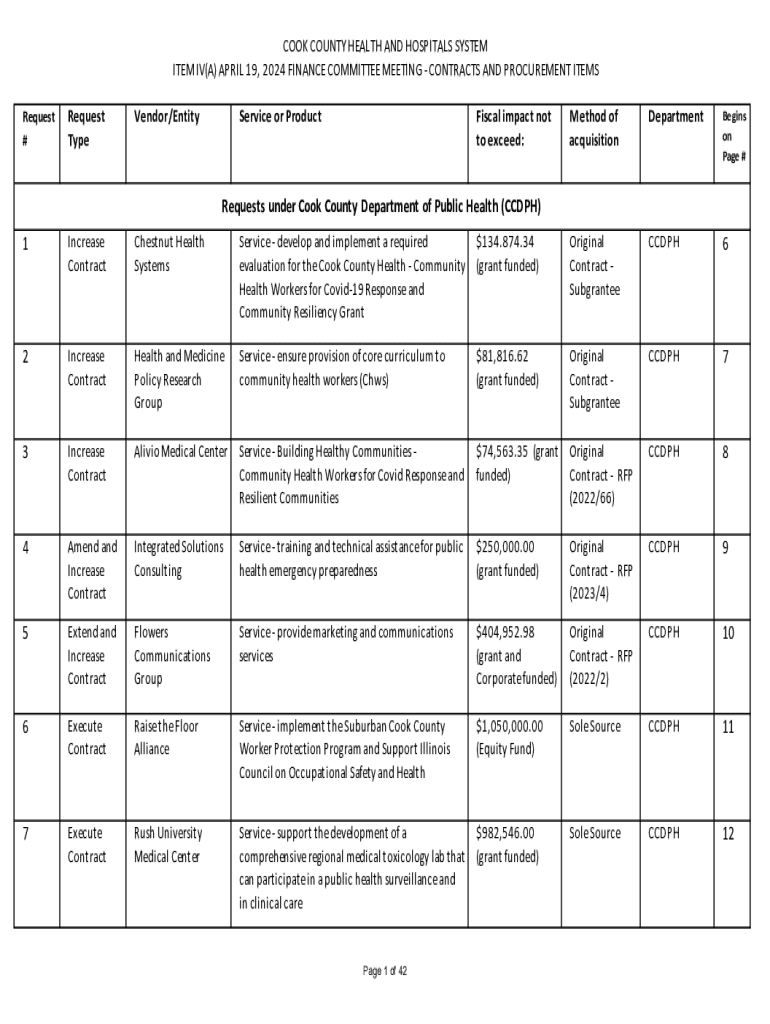 COOK COUNTY HEALTH AND HOSPITALS SYSTEM
ITEM IV(A) APRIL 19, 2024 FINANCE COMMITTEE MEETING - CONTRACTS AND PROCUREMENT ITEMS

| Request # | Request Type | Vendor/Entity | Service or Product | Fiscal impact not to exceed: | Method of acquisition | Department | Begins on Page # |
|---|---|---|---|---|---|---|---|
| Requests under Cook County Department of Public Health (CCDPH) | | | | | | | |
| 1 | Increase Contract | Chestnut Health Systems | Service - develop and implement a required evaluation for the Cook County Health - Community Health Workers for Covid-19 Response and Community Resiliency Grant | $134.874.34 (grant funded) | Original Contract - Subgrantee | CCDPH | 6 |
| 2 | Increase Contract | Health and Medicine Policy Research Group | Service - ensure provision of core curriculum to community health workers (Chws) | $81,816.62 (grant funded) | Original Contract - Subgrantee | CCDPH | 7 |
| 3 | Increase Contract | Alivio Medical Center | Service - Building Healthy Communities - Community Health Workers for Covid Response and Resilient Communities | $74,563.35 (grant funded) | Original Contract - RFP (2022/66) | CCDPH | 8 |
| 4 | Amend and Increase Contract | Integrated Solutions Consulting | Service - training and technical assistance for public health emergency preparedness | $250,000.00 (grant funded) | Original Contract - RFP (2023/4) | CCDPH | 9 |
| 5 | Extend and Increase Contract | Flowers Communications Group | Service - provide marketing and communications services | $404,952.98 (grant and Corporate funded) | Original Contract - RFP (2022/2) | CCDPH | 10 |
| 6 | Execute Contract | Raise the Floor Alliance | Service - implement the Suburban Cook County Worker Protection Program and Support Illinois Council on Occupational Safety and Health | $1,050,000.00 (Equity Fund) | Sole Source | CCDPH | 11 |
| 7 | Execute Contract | Rush University Medical Center | Service - support the development of a comprehensive regional medical toxicology lab that can participate in a public health surveillance and in clinical care | $982,546.00 (grant funded) | Sole Source | CCDPH | 12 |

Page 1 of 42